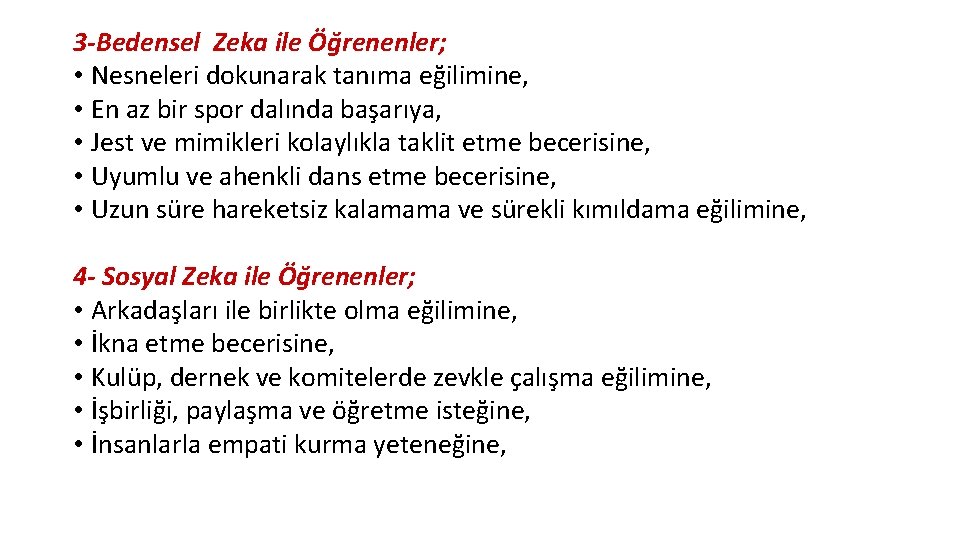 3-Bedensel Zeka ile Öğrenenler;
• Nesneleri dokunarak tanıma eğilimine,
• En az bir spor dalında başarıya,
• Jest ve mimikleri kolaylıkla taklit etme becerisine,
• Uyumlu ve ahenkli dans etme becerisine,
• Uzun süre hareketsiz kalamama ve sürekli kımıldama eğilimine,

4- Sosyal Zeka ile Öğrenenler;
• Arkadaşları ile birlikte olma eğilimine,
• İkna etme becerisine,
• Kulüp, dernek ve komitelerde zevkle çalışma eğilimine,
• İşbirliği, paylaşma ve öğretme isteğine,
• İnsanlarla empati kurma yeteneğine,